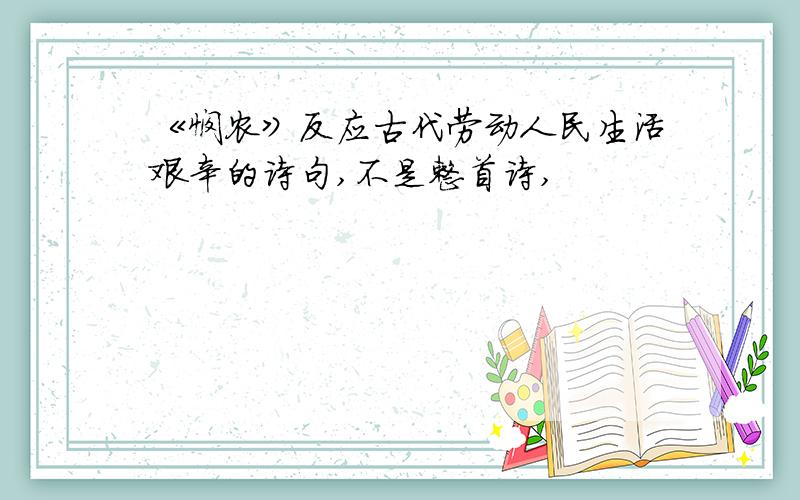 《悯农》反应古代劳动人民生活艰辛的诗句,不是整首诗,